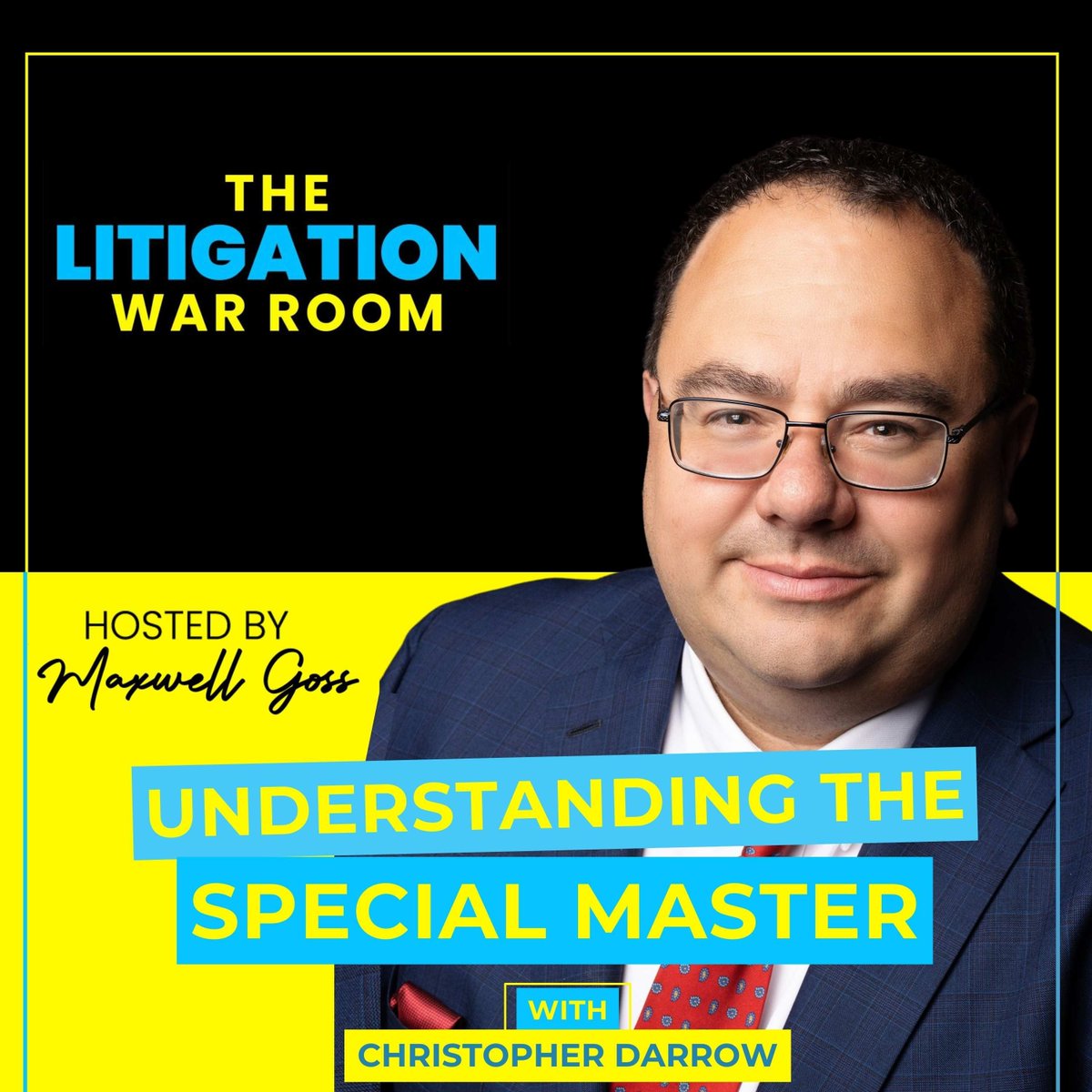 THE
LITIGATION
WAR ROOM

HOSTED BY
Maxwell Goss

UNDERSTANDING THE
SPECIAL MASTER

WITH
CHRISTOPHER DARROW